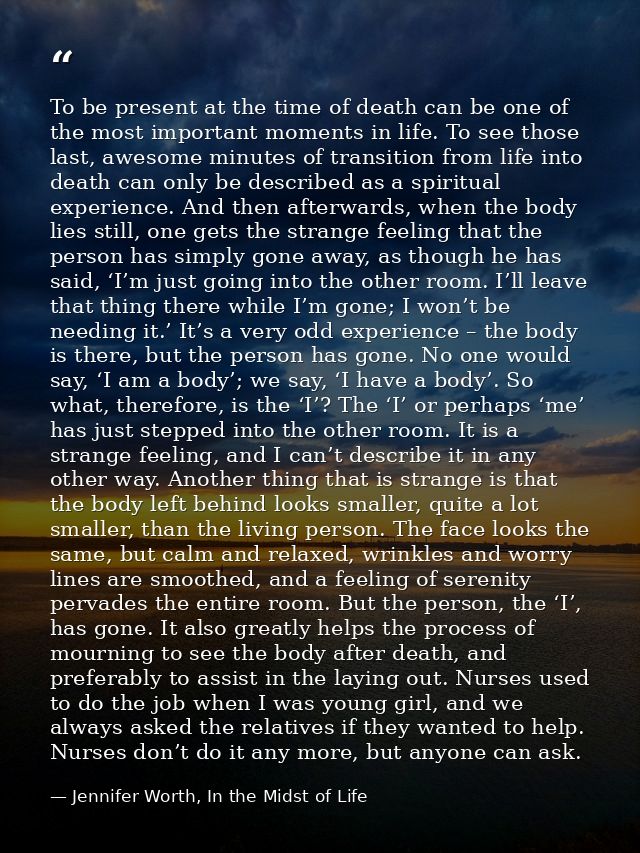 “

To be present at the time of death can be one of the most important moments in life. To see those last, awesome minutes of transition from life into death can only be described as a spiritual experience. And then afterwards, when the body lies still, one gets the strange feeling that the person has simply gone away, as though he has said, ‘I’m just going into the other room. I’ll leave that thing there while I’m gone; I won’t be needing it.’ It’s a very odd experience – the body is there, but the person has gone. No one would say, ‘I am a body’; we say, ‘I have a body’. So what, therefore, is the ‘I’? The ‘I’ or perhaps ‘me’ has just stepped into the other room. It is a strange feeling, and I can’t describe it in any other way. Another thing that is strange is that the body left behind looks smaller, quite a lot smaller, than the living person. The face looks the same, but calm and relaxed, wrinkles and worry lines are smoothed, and a feeling of serenity pervades the entire room. But the person, the ‘I’, has gone. It also greatly helps the process of mourning to see the body after death, and preferably to assist in the laying out. Nurses used to do the job when I was young girl, and we always asked the relatives if they wanted to help. Nurses don’t do it any more, but anyone can ask.

— Jennifer Worth, In the Midst of Life